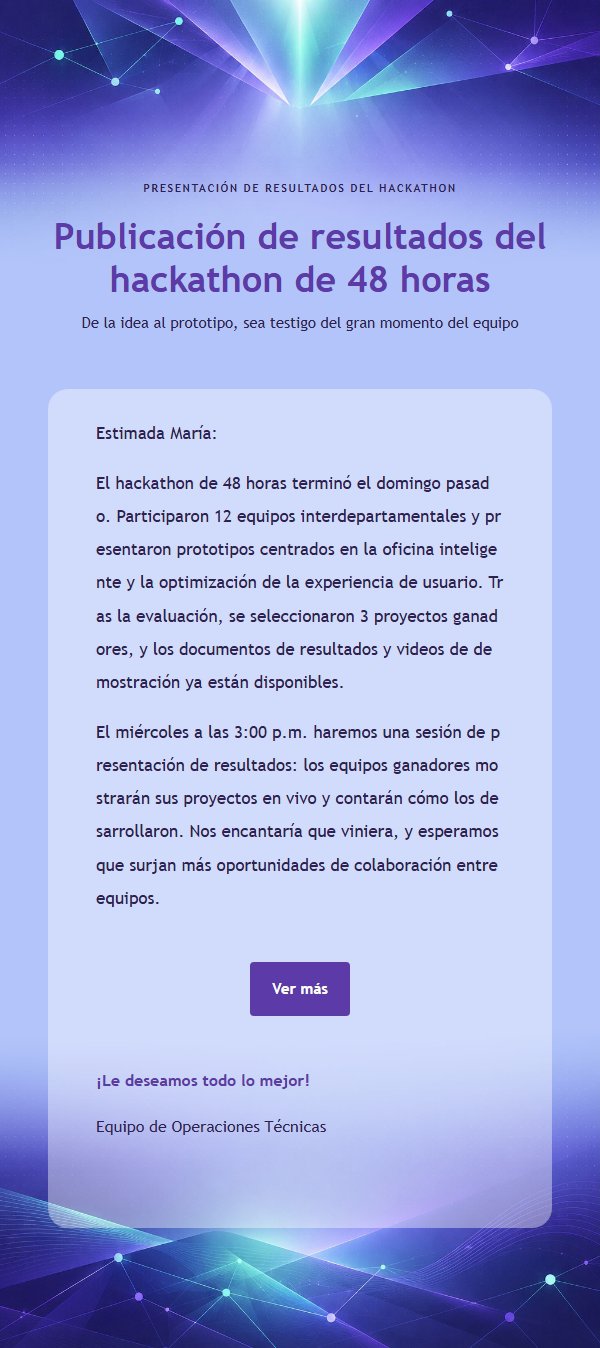 PRESENTACIÓN DE RESULTADOS DEL HACKATHON

Publicación de resultados del hackathon de 48 horas

De la idea al prototipo, sea testigo del gran momento del equipo

Estimada María:

El hackathon de 48 horas terminó el domingo pasado. Participaron 12 equipos interdepartamentales y presentaron prototipos centrados en la oficina inteligente y la optimización de la experiencia de usuario. Tras la evaluación, se seleccionaron 3 proyectos ganadores, y los documentos de resultados y videos de demostración ya están disponibles.

El miércoles a las 3:00 p.m. haremos una sesión de presentación de resultados: los equipos ganadores mostrarán sus proyectos en vivo y contarán cómo los desarrollaron. Nos encantaría que viniera, y esperamos que surjan más oportunidades de colaboración entre equipos.

Ver más

¡Le deseamos todo lo mejor!

Equipo de Operaciones Técnicas